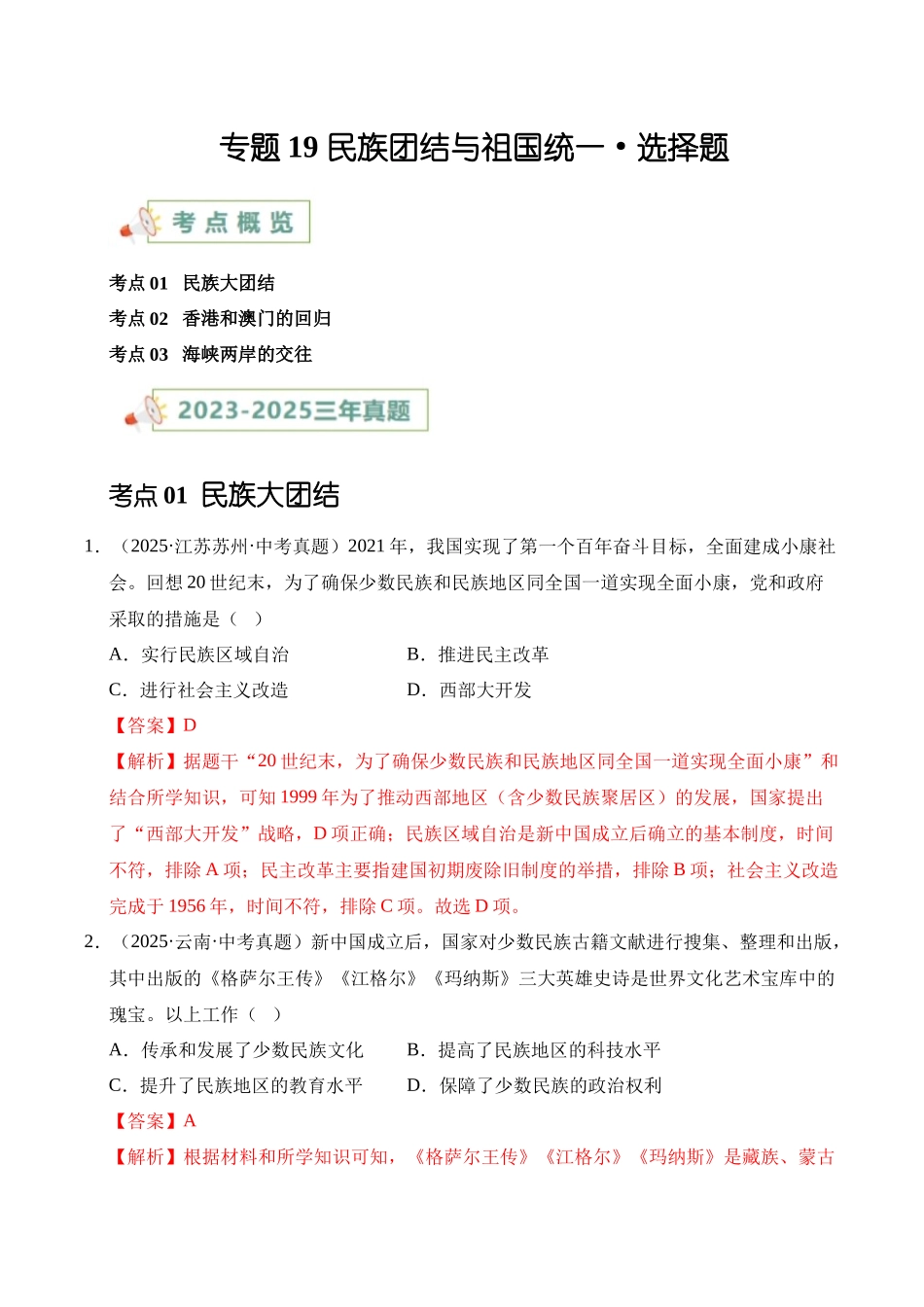 专题 19 民族团结与祖国统一·选择题

考点概览

考点 01 民族大团结
考点 02 香港和澳门的回归
考点 03 海峡两岸的交往

2023-2025三年真题

考点 01 民族大团结

1. （2025·江苏苏州·中考真题）2021 年，我国实现了第一个百年奋斗目标，全面建成小康社会。回想 20 世纪末，为了确保少数民族和民族地区同全国一道实现全面小康，党和政府采取的措施是（ ）

A．实行民族区域自治　　B．推进民主改革

C．进行社会主义改造　　D．西部大开发

【答案】D

【解析】据题干“20 世纪末，为了确保少数民族和民族地区同全国一道实现全面小康”和结合所学知识，可知 1999 年为了推动西部地区（含少数民族聚居区）的发展，国家提出了“西部大开发”战略，D 项正确；民族区域自治是新中国成立后确立的基本制度，时间不符，排除 A 项；民主改革主要指建国初期废除旧制度的举措，排除 B 项；社会主义改造完成于 1956 年，时间不符，排除 C 项。故选 D 项。

2. （2025·云南·中考真题）新中国成立后，国家对少数民族古籍文献进行搜集、整理和出版，其中出版的《格萨尔王传》《江格尔》《玛纳斯》三大英雄史诗是世界文化艺术宝库中的瑰宝。以上工作（ ）

A．传承和发展了少数民族文化　　B．提高了民族地区的科技水平

C．提升了民族地区的教育水平　　D．保障了少数民族的政治权利

【答案】A

【解析】根据材料和所学知识可知，《格萨尔王传》《江格尔》《玛纳斯》是藏族、蒙古